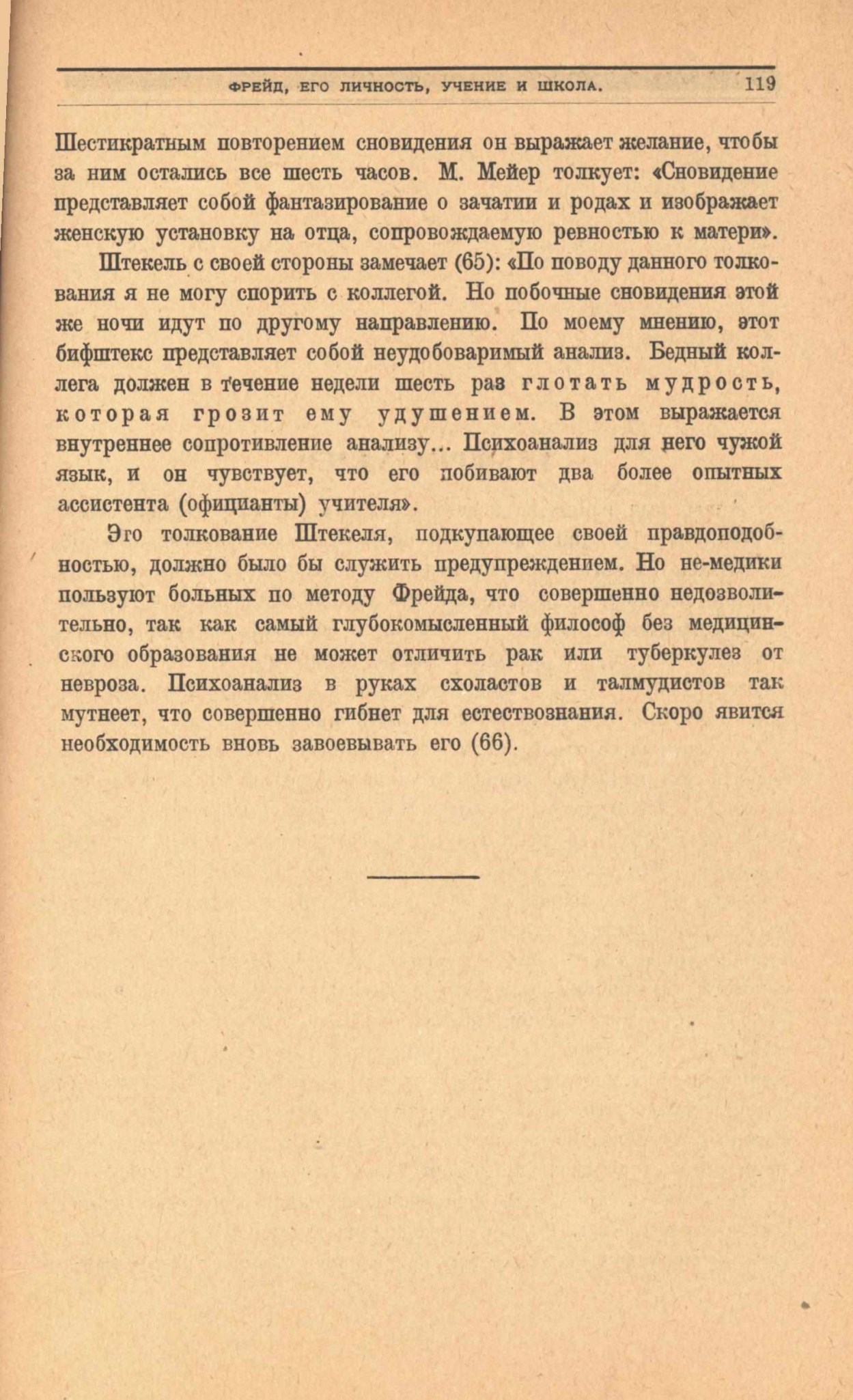 ФРЕЙД, ЕГО ЛИЧНОСТЬ, УЧЕНИЕ И ШКОЛА. 119

Шестикратным повторением сновидения он выражает желание, чтобы за ним остались все шесть часов. М. Мейер толкует: «Сновидение представляет собой фантазирование о зачатии и родах и изображает женскую установку на отца, сопровождаемую ревностью к матери».

Штекель с своей стороны замечает (65): «По поводу данного толкования я не могу спорить с коллегой. Но побочные сновидения этой же ночи идут по другому направлению. По моему мнению, этот бифштекс представляет собой неудобоваримый анализ. Бедный коллега должен в течение недели шесть раз глотать мудрость, которая грозит ему удушением. В этом выражается внутреннее сопротивление анализу... Психоанализ для него чужой язык, и он чувствует, что его побивают два более опытных ассистента (официанты) учителя».

Эго толкование Штекеля, подкупающее своей правдоподобностью, должно было бы служить предупреждением. Но не-медики пользуют больных по методу Фрейда, что совершенно недозволительно, так как самый глубокомысленный философ без медицинского образования не может отличить рак или туберкулез от невроза. Психоанализ в руках схоластов и талмудистов так мутнеет, что совершенно гибнет для естествознания. Скоро явится необходимость вновь завоевывать его (66).